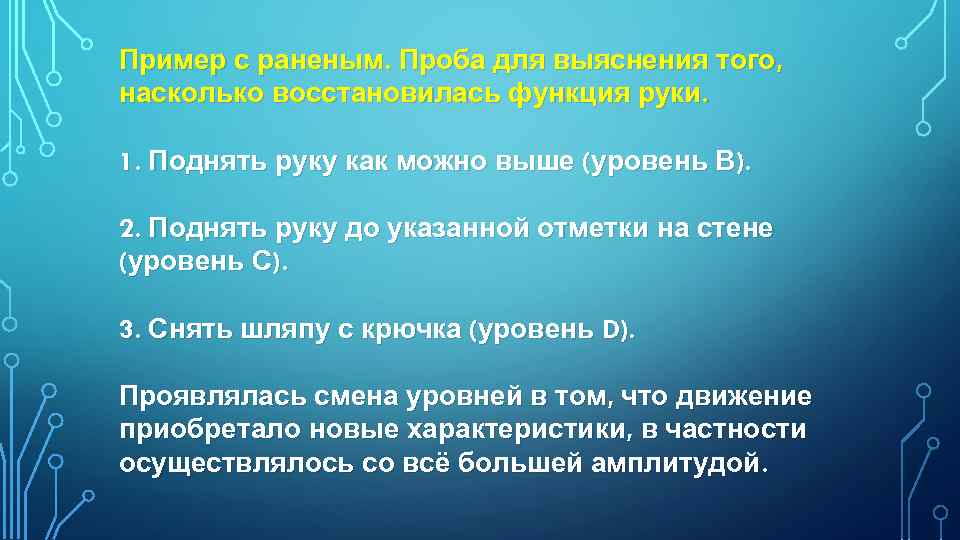 Пример с раненым. Проба для выяснения того, насколько восстановилась функция руки.

1. Поднять руку как можно выше (уровень В).

2. Поднять руку до указанной отметки на стене (уровень С).

3. Снять шляпу с крючка (уровень D).

Проявлялась смена уровней в том, что движение приобретало новые характеристики, в частности осуществлялось со всё большей амплитудой.